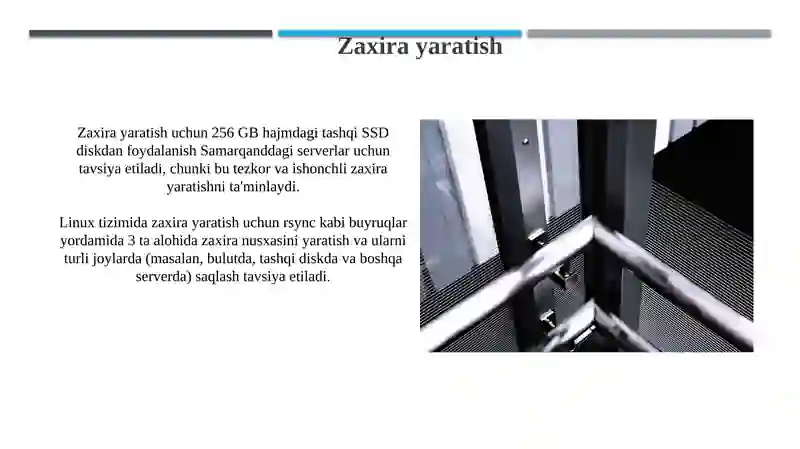 Zaxira yaratish

Zaxira yaratish uchun 256 GB hajmdagi tashqi SSD diskdan foydalanish Samarqanddagi serverlar uchun tavsiya etiladi, chunki bu tezkor va ishonchli zaxira yaratishni ta'minlaydi.

Linux tizimida zaxira yaratish uchun rsync kabi buyruqlar yordamida 3 ta alohida zaxira nusxasini yaratish va ularni turli joylarda (masalan, bulutda, tashqi diskda va boshqa serverda) saqlash tavsiya etiladi.